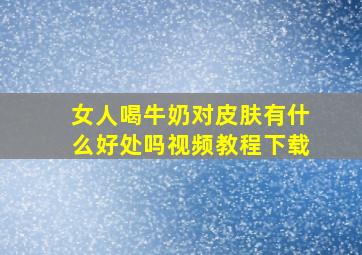 女人喝牛奶对皮肤有什么好处吗视频教程下载